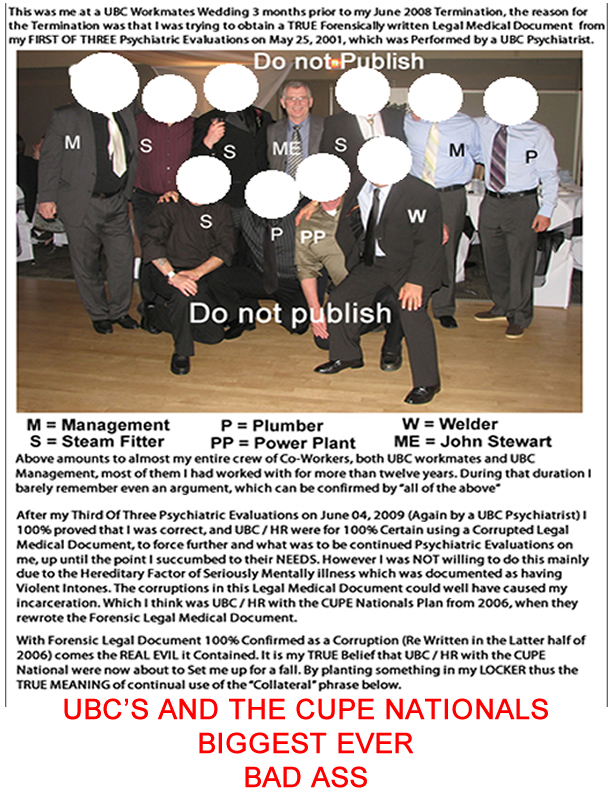 This was me at a UBC Workmates Wedding 3 months prior to my June 2008 Termination, the reason for the Termination was that I was trying to obtain a TRUE Forensically written Legal Medical Document from my FIRST OF THREE Psychiatric Evaluations on May 25, 2001, which was Performed by a UBC Psychiatrist.

Do not Publish

M S S ME S M P

S P PP W

Do not publish

M = Management
S = Steam Fitter
P = Plumber
PP = Power Plant
W = Welder
ME = John Stewart

Above amounts to almost my entire crew of Co-Workers, both UBC workmates and UBC Management, most of them I had worked with for more than twelve years. During that duration I barely remember even an argument, which can be confirmed by "all of the above"

After my Third Of Three Psychiatric Evaluations on June 04, 2009 (Again by a UBC Psychiatrist) I 100% proved that I was correct, and UBC / HR were for 100% Certain using a Corrupted Legal Medical Document, to force further and what was to be continued Psychiatric Evaluations on me, up until the point I succumbed to their NEEDS. However I was NOT willing to do this mainly due to the Hereditary Factor of Seriously Mentally illness which was documented as having Violent Intones. The corruptions in this Legal Medical Document could well have caused my incarceration. Which I think was UBC / HR with the CUPE Nationals Plan from 2006, when they rewrote the Forensic Legal Medical Document.

With Forensic Legal Document 100% Confirmed as a Corruption (Re Written in the Latter half of 2006) comes the REAL EVIL it Contained. It is my TRUE Belief that UBC / HR with the CUPE National were now about to Set me up for a fall. By planting something in my LOCKER thus the TRUE MEANING of continual use of the "Collateral" phrase below.

UBC'S AND THE CUPE NATIONALS
BIGGEST EVER
BAD ASS